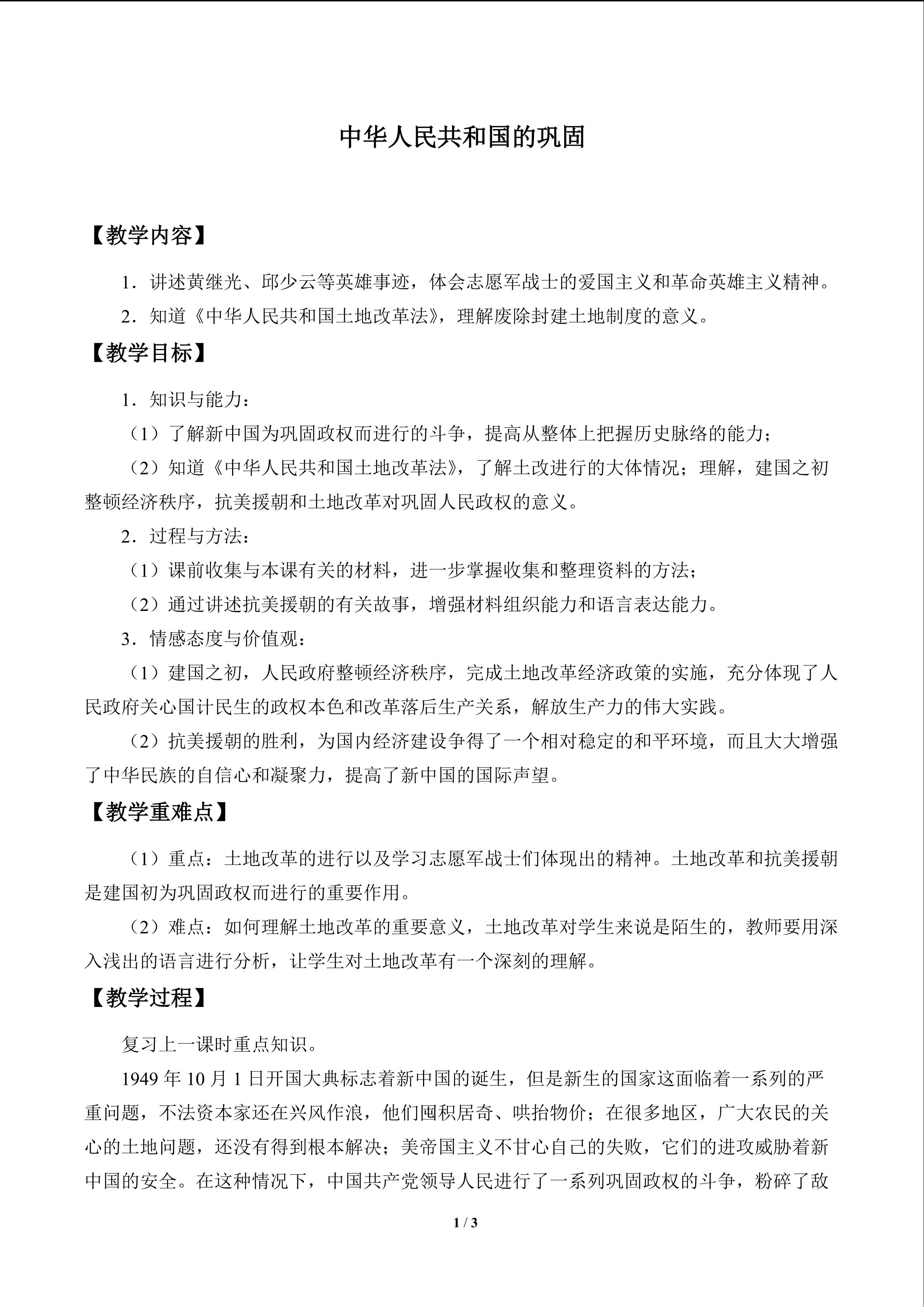 中华人民共和国的巩固

【教学内容】

1.讲述黄继光、邱少云等英雄事迹，体会志愿军战士的爱国主义和革命英雄主义精神。

2.知道《中华人民共和国土地改革法》，理解废除封建土地制度的意义。

【教学目标】

1.知识与能力：

（1）了解新中国为巩固政权而进行的斗争，提高从整体上把握历史脉络的能力；

（2）知道《中华人民共和国土地改革法》，了解土改进行的大体情况；理解，建国之初整顿经济秩序，抗美援朝和土地改革对巩固人民政权的意义。

2.过程与方法：

（1）课前收集与本课有关的材料，进一步掌握收集和整理资料的方法；

（2）通过讲述抗美援朝的有关故事，增强材料组织能力和语言表达能力。

3.情感态度与价值观：

（1）建国之初，人民政府整顿经济秩序，完成土地改革经济政策的实施，充分体现了人民政府关心国计民生的政权本色和改革落后生产关系，解放生产力的伟大实践。

（2）抗美援朝的胜利，为国内经济建设争得了一个相对稳定的和平环境，而且大大增强了中华民族的自信心和凝聚力，提高了新中国的国际声望。

【教学重难点】

（1）重点：土地改革的进行以及学习志愿军战士们体现出的精神。土地改革和抗美援朝是建国初为巩固政权而进行的重要作用。

（2）难点：如何理解土地改革的重要意义，土地改革对学生来说是陌生的，教师要用深入浅出的语言进行分析，让学生对土地改革有一个深刻的理解。

【教学过程】

复习上一课时重点知识。

1949年10月1日开国大典标志着新中国的诞生，但是新生的国家这面临着一系列的严重问题，不法资本家还在兴风作浪，他们囤积居奇、哄抬物价；在很多地区，广大农民的关心的土地问题，还没有得到根本解决；美帝国主义不甘心自己的失败，它们的进攻威胁着新中国的安全。在这种情况下，中国共产党领导人民进行了一系列巩固政权的斗争，粉碎了敌

1 / 3